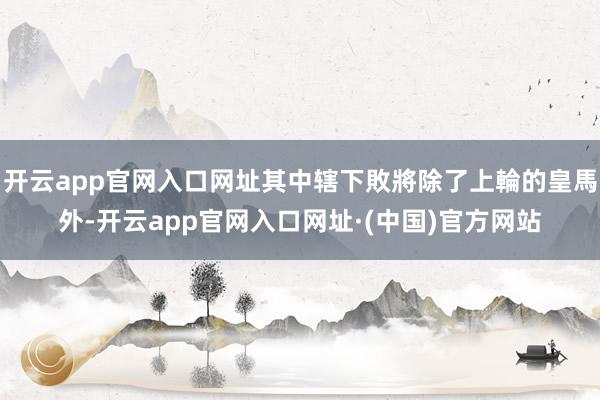 开云app官网入口网址其中辖下敗將除了上輪的皇馬外-开云app官网入口网址·(中国)官方网站